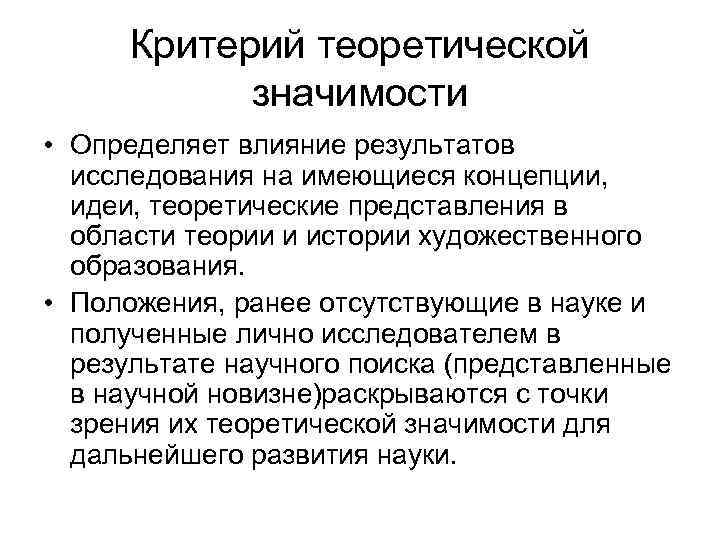 Критерий теоретической значимости

• Определяет влияние результатов исследования на имеющиеся концепции, идеи, теоретические представления в области теории и истории художественного образования.

• Положения, ранее отсутствующие в науке и полученные лично исследователем в результате научного поиска (представленные в научной новизне)раскрываются с точки зрения их теоретической значимости для дальнейшего развития науки.